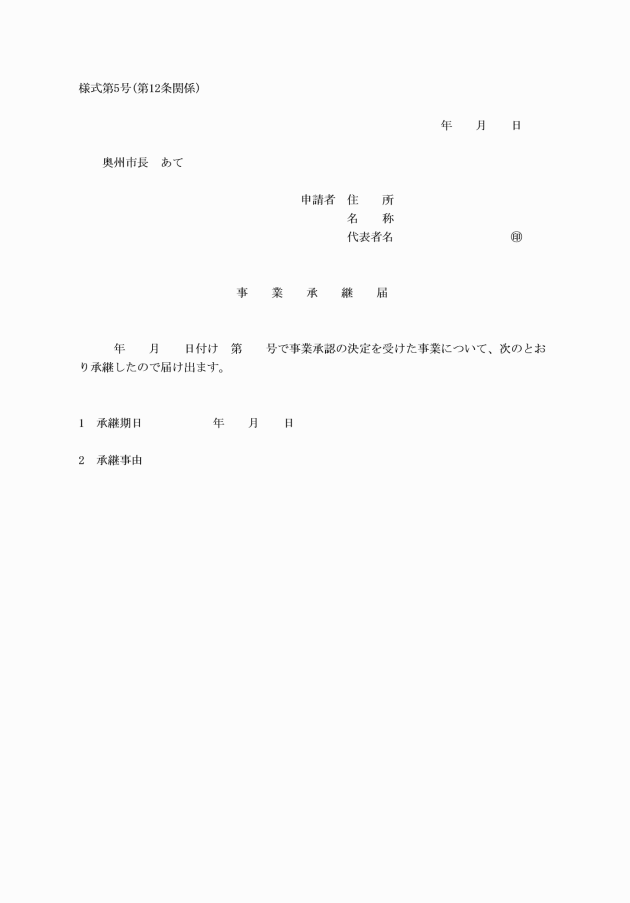 様式第5号(第12条関係)

年　月　日

奥州市長　あて

申請者　住　所
名　称
代表者名　㊞

事　業　承　継　届

年　月　日付け　第　号で事業承認の決定を受けた事業について、次のとおり承継したので届け出ます。

1　承継期日　年　月　日

2　承継事由